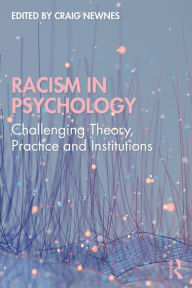 EDITED BY CRAIG NEWNES

RACISM IN PSYCHOLOGY

Challenging Theory, Practice and Institutions

R